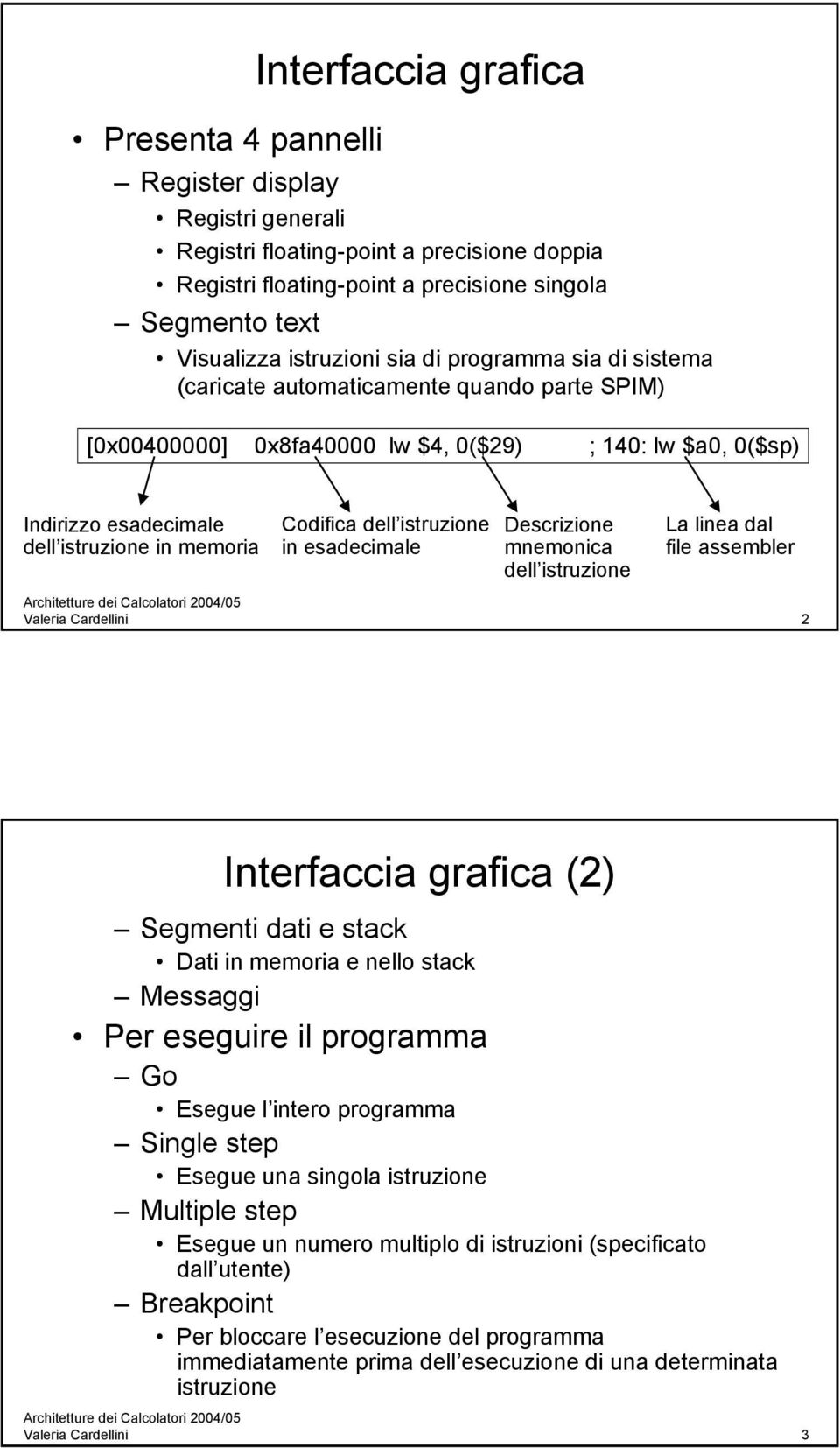 Interfaccia grafica

• Presenta 4 pannelli
– Register display
• Registri generali
• Registri floating-point a precisione doppia
• Registri floating-point a precisione singola
– Segmento text
• Visualizza istruzioni sia di programma sia di sistema (caricate automaticamente quando parte SPIM)

[0x00400000] 0x8fa40000 lw \$4, 0(\$29) ; 140: lw \$a0, 0(\$sp)

Indirizzo esadecimale dell istruzione in memoria

Codifica dell istruzione in esadecimale

Descrizione mnemonica dell istruzione

La linea dal file assembler

Architetture dei Calcolatori 2004/05
Valeria Cardellini 2

Interfaccia grafica (2)

– Segmenti dati e stack
• Dati in memoria e nello stack
– Messaggi
• Per eseguire il programma
– Go
• Esegue l intero programma
– Single step
• Esegue una singola istruzione
– Multiple step
• Esegue un numero multiplo di istruzioni (specificato dall utente)
– Breakpoint
• Per bloccare l esecuzione del programma immediatamente prima dell esecuzione di una determinata istruzione

Architetture dei Calcolatori 2004/05
Valeria Cardellini 3